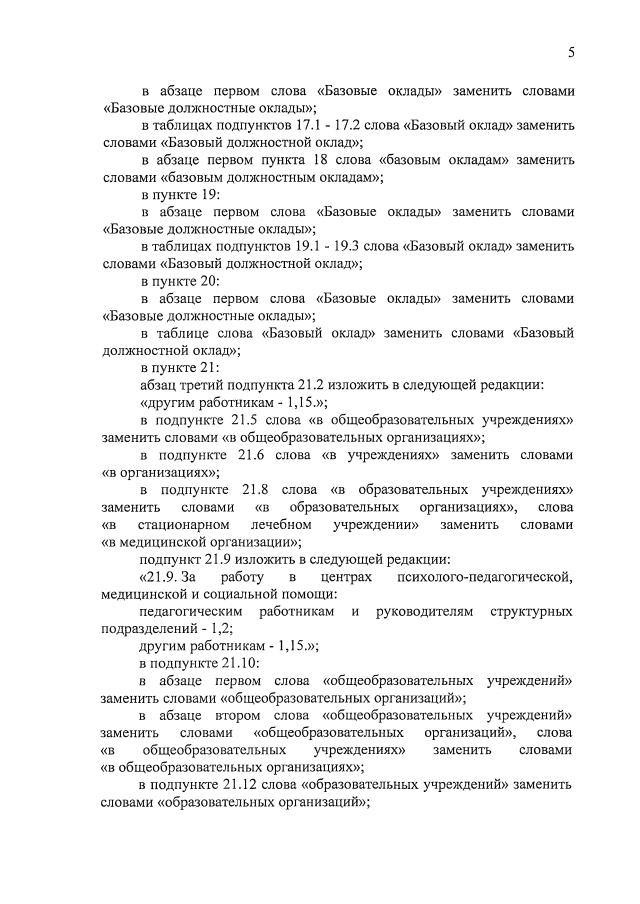 5

в абзаце первом слова «Базовые оклады» заменить словами «Базовые должностные оклады»;

в таблицах подпунктов 17.1 - 17.2 слова «Базовый оклад» заменить словами «Базовый должностной оклад»;

в абзаце первом пункта 18 слова «базовым окладам» заменить словами «базовым должностным окладам»;

в пункте 19:

в абзаце первом слова «Базовые оклады» заменить словами «Базовые должностные оклады»;

в таблицах подпунктов 19.1 - 19.3 слова «Базовый оклад» заменить словами «Базовый должностной оклад»;

в пункте 20:

в абзаце первом слова «Базовые оклады» заменить словами «Базовые должностные оклады»;

в таблице слова «Базовый оклад» заменить словами «Базовый должностной оклад»;

в пункте 21:

абзац третий подпункта 21.2 изложить в следующей редакции:

«другим работникам - 1,15.»;

в подпункте 21.5 слова «в общеобразовательных учреждениях» заменить словами «в общеобразовательных организациях»;

в подпункте 21.6 слова «в учреждениях» заменить словами «в организациях»;

в подпункте 21.8 слова «в образовательных учреждениях» заменить словами «в образовательных организациях», слова «в стационарном лечебном учреждении» заменить словами «в медицинской организации»;

подпункт 21.9 изложить в следующей редакции:

«21.9. За работу в центрах психолого-педагогической, медицинской и социальной помощи:

педагогическим работникам и руководителям структурных подразделений - 1,2;

другим работникам - 1,15.»;

в подпункте 21.10:

в абзаце первом слова «общеобразовательных учреждений» заменить словами «общеобразовательных организаций»;

в абзаце втором слова «общеобразовательных учреждений» заменить словами «общеобразовательных организаций», слова «в общеобразовательных учреждениях» заменить словами «в общеобразовательных организациях»;

в подпункте 21.12 слова «образовательных учреждений» заменить словами «образовательных организаций»;